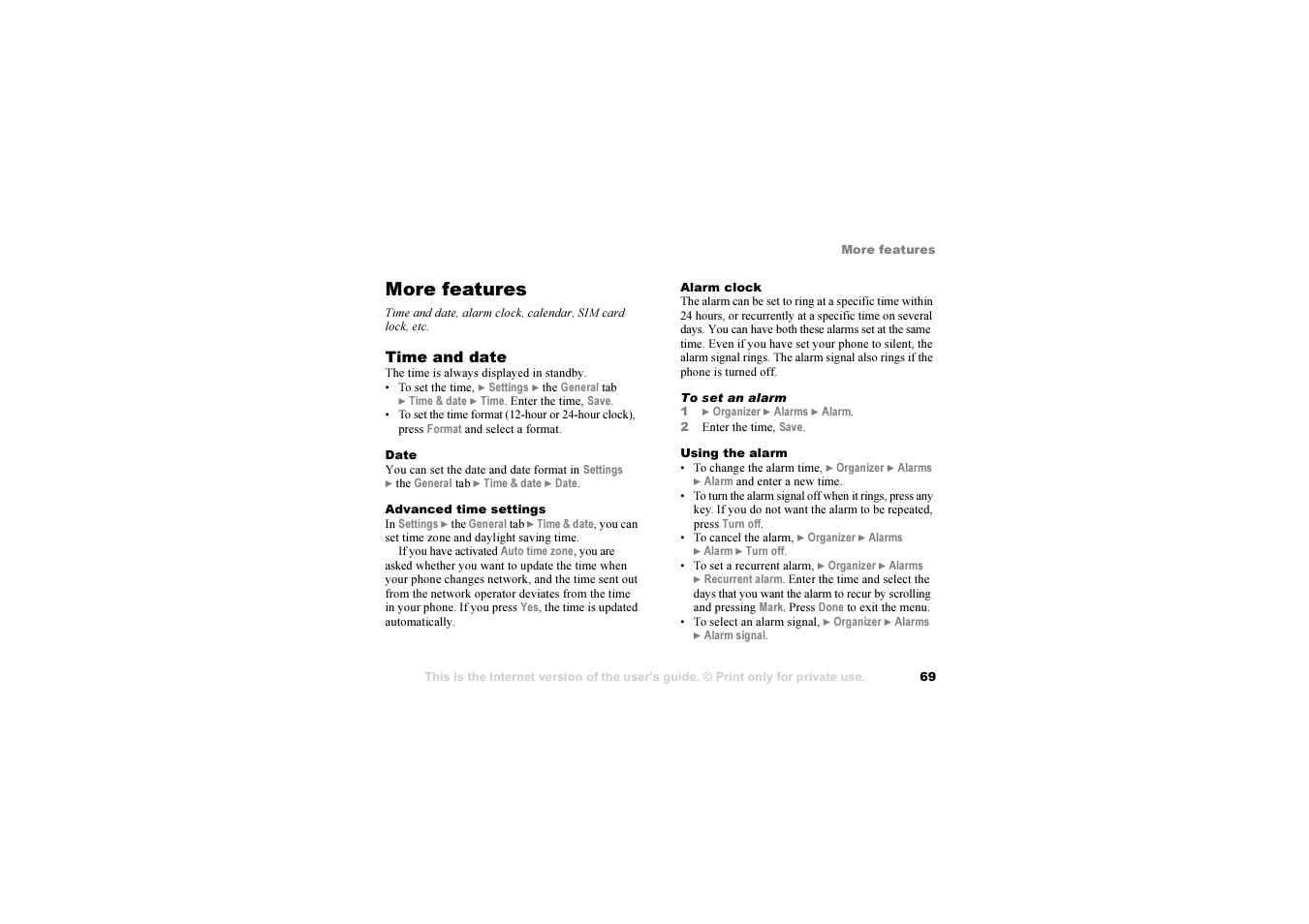 More features

More features

Time and date, alarm clock, calendar, SIM card lock, etc.

Time and date

The time is always displayed in standby.

• To set the time, ► Settings ► the General tab ► Time & date ► Time. Enter the time, Save.
• To set the time format (12-hour or 24-hour clock), press Format and select a format.

Date

You can set the date and date format in Settings ► the General tab ► Time & date ► Date.

Advanced time settings

In Settings ► the General tab ► Time & date, you can set time zone and daylight saving time.

If you have activated Auto time zone, you are asked whether you want to update the time when your phone changes network, and the time sent out from the network operator deviates from the time in your phone. If you press Yes, the time is updated automatically.

Alarm clock

The alarm can be set to ring at a specific time within 24 hours, or recurrently at a specific time on several days. You can have both these alarms set at the same time. Even if you have set your phone to silent, the alarm signal rings. The alarm signal also rings if the phone is turned off.

To set an alarm

1 ► Organizer ► Alarms ► Alarm.
2 Enter the time, Save.

Using the alarm

• To change the alarm time, ► Organizer ► Alarms ► Alarm and enter a new time.
• To turn the alarm signal off when it rings, press any key. If you do not want the alarm to be repeated, press Turn off.
• To cancel the alarm, ► Organizer ► Alarms ► Alarm ► Turn off.
• To set a recurrent alarm, ► Organizer ► Alarms ► Recurrent alarm. Enter the time and select the days that you want the alarm to recur by scrolling and pressing Mark. Press Done to exit the menu.
• To select an alarm signal, ► Organizer ► Alarms ► Alarm signal.

This is the Internet version of the user's guide. © Print only for private use. 69